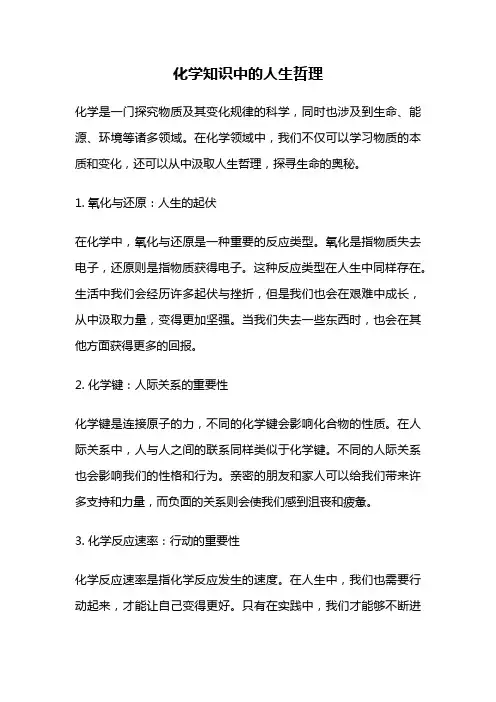 化学知识中的人生哲理

化学是一门探究物质及其变化规律的科学，同时也涉及到生命、能源、环境等诸多领域。在化学领域中，我们不仅可以学习物质的本质和变化，还可以从中汲取人生哲理，探寻生命的奥秘。

1. 氧化与还原：人生的起伏

在化学中，氧化与还原是一种重要的反应类型。氧化是指物质失去电子，还原则是指物质获得电子。这种反应类型在人生中同样存在。生活中我们会经历许多起伏与挫折，但是我们也会在艰难中成长，从中汲取力量，变得更加坚强。当我们失去一些东西时，也会在其他方面获得更多的回报。

2. 化学键：人际关系的重要性

化学键是连接原子的力，不同的化学键会影响化合物的性质。在人际关系中，人与人之间的联系同样类似于化学键。不同的人际关系也会影响我们的性格和行为。亲密的朋友和家人可以给我们带来许多支持和力量，而负面的关系则会使我们感到沮丧和疲惫。

3. 化学反应速率：行动的重要性

化学反应速率是指化学反应发生的速度。在人生中，我们也需要行动起来，才能让自己变得更好。只有在实践中，我们才能够不断进